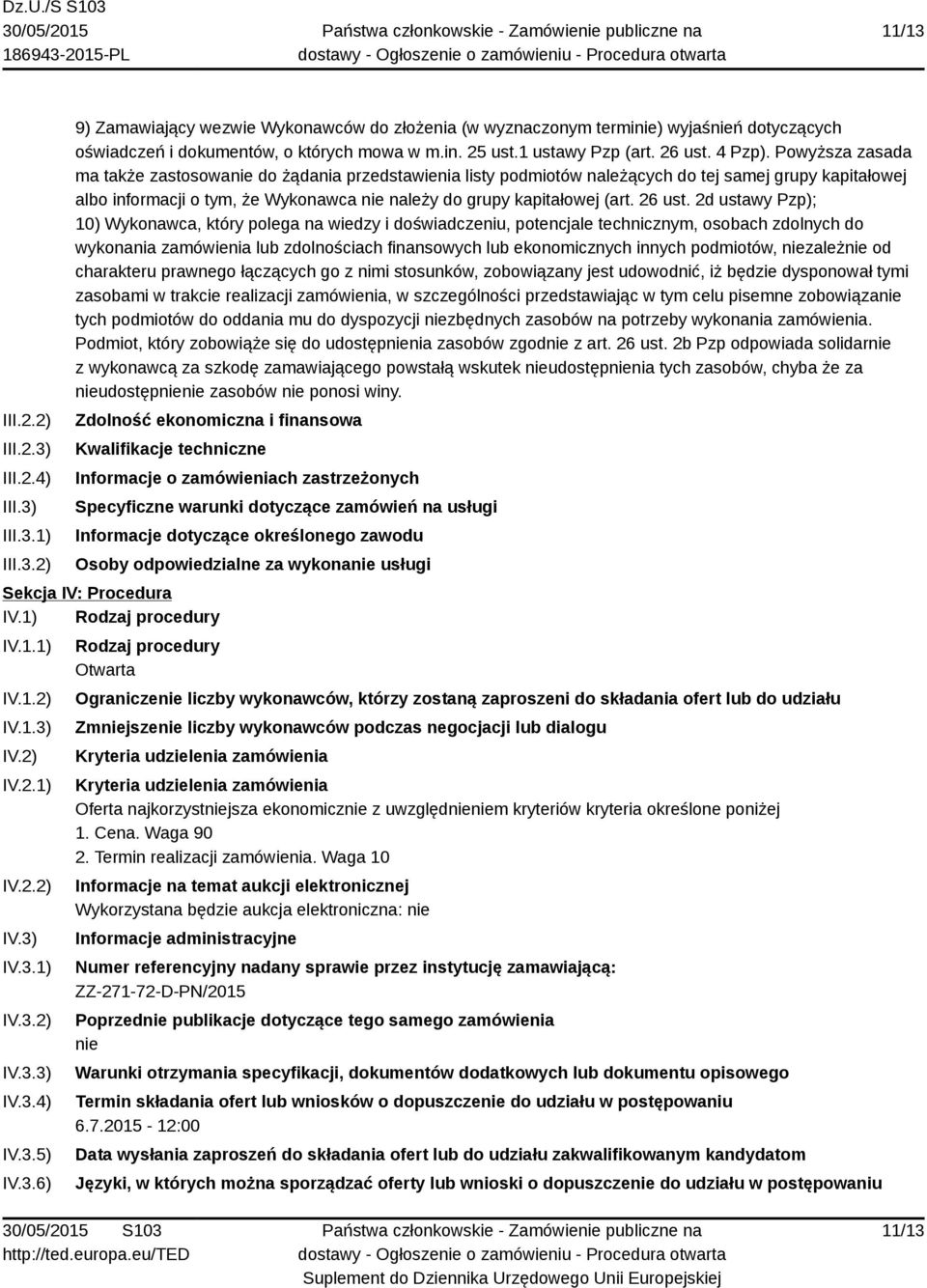 Dz.U./S S103
30/05/2015
186943-2015-PL

Państwa członkowskie - Zamówienie publiczne na dostawy - Ogłoszenie o zamówieniu - Procedura otwarta

11/13

9) Zamawiający wezwie Wykonawców do złożenia (w wyznaczonym terminie) wyjaśnień dotyczących oświadczeń i dokumentów, o których mowa w m.in. 25 ust.1 ustawy Pzp (art. 26 ust. 4 Pzp). Powyższa zasada ma także zastosowanie do żądania przedstawienia listy podmiotów należących do tej samej grupy kapitałowej albo informacji o tym, że Wykonawca nie należy do grupy kapitałowej (art. 26 ust. 2d ustawy Pzp);
10) Wykonawca, który polega na wiedzy i doświadczeniu, potencjale technicznym, osobach zdolnych do wykonania zamówienia lub zdolnościach finansowych lub ekonomicznych innych podmiotów, niezależnie od charakteru prawnego łączących go z nimi stosunków, zobowiązany jest udowodnić, iż będzie dysponował tymi zasobami w trakcie realizacji zamówienia, w szczególności przedstawiając w tym celu pisemne zobowiązanie tych podmiotów do oddania mu do dyspozycji niezbędnych zasobów na potrzeby wykonania zamówienia. Podmiot, który zobowiąże się do udostępnienia zasobów zgodnie z art. 26 ust. 2b Pzp odpowiada solidarnie z wykonawcą za szkodę zamawiającego powstałą wskutek nieudostępnienia tych zasobów, chyba że za nieudostępnienie zasobów nie ponosi winy.

III.2.2) Zdolność ekonomiczna i finansowa
III.2.3) Kwalifikacje techniczne
III.2.4) Informacje o zamówieniach zastrzeżonych
III.3) Specyficzne warunki dotyczące zamówień na usługi
III.3.1) Informacje dotyczące określonego zawodu
III.3.2) Osoby odpowiedzialne za wykonanie usługi

Sekcja IV: Procedura
IV.1) Rodzaj procedury
IV.1.1) Rodzaj procedury
Otwarta
IV.1.2) Ograniczenie liczby wykonawców, którzy zostaną zaproszeni do składania ofert lub do udziału
IV.1.3) Zmniejszenie liczby wykonawców podczas negocjacji lub dialogu
IV.2) Kryteria udzielenia zamówienia
IV.2.1) Kryteria udzielenia zamówienia
Oferta najkorzystniejsza ekonomicznie z uwzględnieniem kryteriów kryteria określone poniżej
1. Cena. Waga 90
2. Termin realizacji zamówienia. Waga 10
IV.2.2) Informacje na temat aukcji elektronicznej
Wykorzystana będzie aukcja elektroniczna: nie
IV.3) Informacje administracyjne
IV.3.1) Numer referencyjny nadany sprawie przez instytucję zamawiającą:
ZZ-271-72-D-PN/2015
IV.3.2) Poprzednie publikacje dotyczące tego samego zamówienia
nie
IV.3.3) Warunki otrzymania specyfikacji, dokumentów dodatkowych lub dokumentu opisowego
IV.3.4) Termin składania ofert lub wniosków o dopuszczenie do udziału w postępowaniu
6.7.2015 - 12:00
IV.3.5) Data wysłania zaproszeń do składania ofert lub do udziału zakwalifikowanym kandydatom
IV.3.6) Języki, w których można sporządzać oferty lub wnioski o dopuszczenie do udziału w postępowaniu

30/05/2015 S103
http://ted.europa.eu/TED

Państwa członkowskie - Zamówienie publiczne na dostawy - Ogłoszenie o zamówieniu - Procedura otwarta
Suplement do Dziennika Urzędowego Unii Europejskiej

11/13